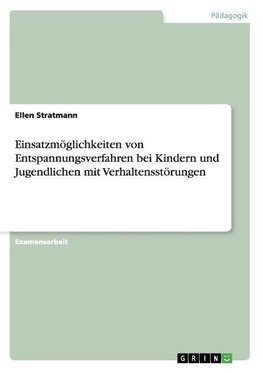 Pädagogik

Ellen Stratmann

Einsatzmöglichkeiten von Entspannungsverfahren bei Kindern und Jugendlichen mit Verhaltensstörungen

Examensarbeit

GRIN